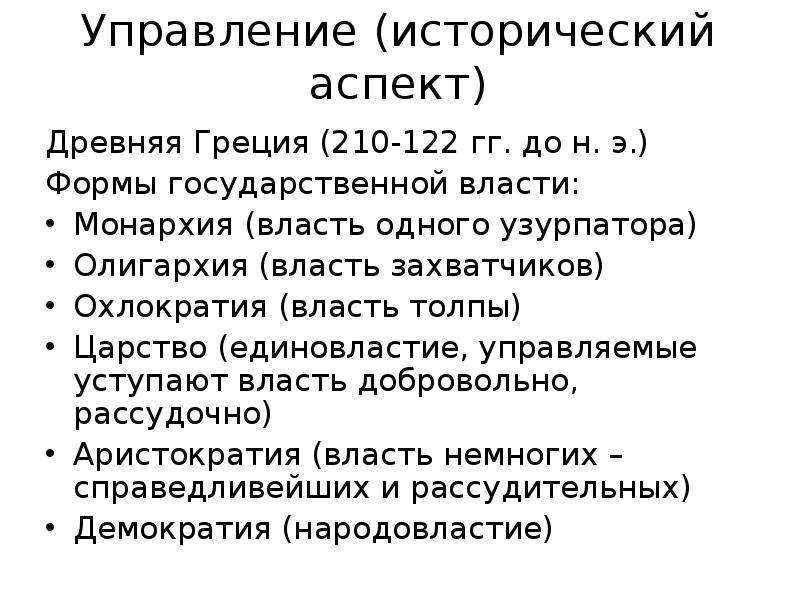 Управление (исторический аспект)

Древняя Греция (210-122 гг. до н. э.)
Формы государственной власти:
• Монархия (власть одного узурпатора)
• Олигархия (власть захватчиков)
• Охлократия (власть толпы)
• Царство (единовластие, управляемые уступают власть добровольно, рассудочно)
• Аристократия (власть немногих – справедливейших и рассудительных)
• Демократия (народовластие)